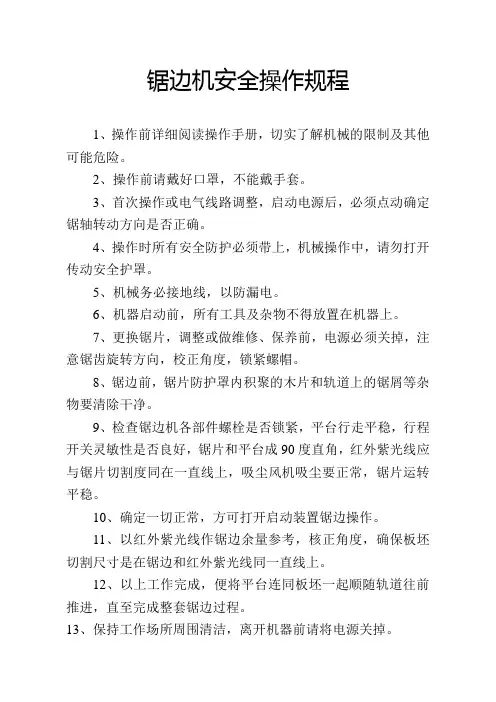 锯边机安全操作规程

1、操作前详细阅读操作手册，切实了解机械的限制及其他可能危险。

2、操作前请戴好口罩，不能戴手套。

3、首次操作或电气线路调整，启动电源后，必须点动确定锯轴转动方向是否正确。

4、操作时所有安全防护必须带上，机械操作中，请勿打开传动安全护罩。

5、机械务必接地线，以防漏电。

6、机器启动前，所有工具及杂物不得放置在机器上。

7、更换锯片，调整或做维修、保养前，电源必须关掉，注意锯齿旋转方向，校正角度，锁紧螺帽。

8、锯边前，锯片防护罩内积聚的木片和轨道上的锯屑等杂物要清除干净。

9、检查锯边机各部件螺栓是否锁紧，平台行走平稳，行程开关灵敏性是否良好，锯片和平台成90度直角，红外紫光线应与锯片切割度同在一直线上，吸尘风机吸尘要正常，锯片运转平稳。

10、确定一切正常，方可打开启动装置锯边操作。

11、以红外紫光线作锯边余量参考，核正角度，确保板坯切割尺寸是在锯边和红外紫光线同一直线上。

12、以上工作完成，便将平台连同板坯一起顺随轨道往前推进，直至完成整套锯边过程。

13、保持工作场所周围清洁，离开机器前请将电源关掉。